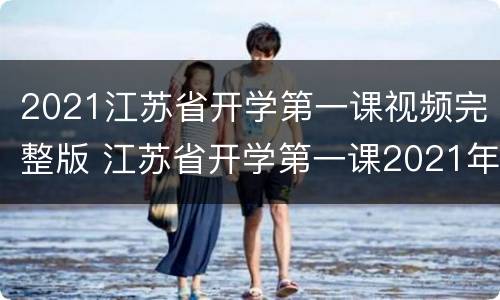 2021江苏省开学第一课视频完整版 江苏省开学第一课2021年